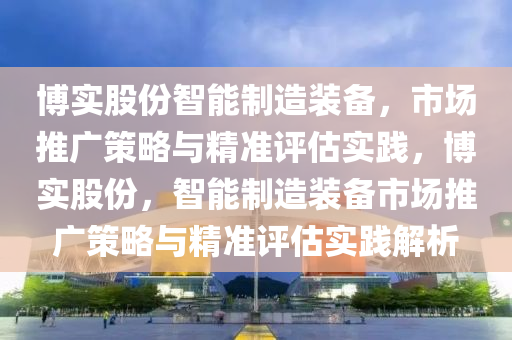 博实股份智能制造装备，市场推广策略与精准评估实践，博实股份，智能制造装备市场推广策略与精准评估实践解析